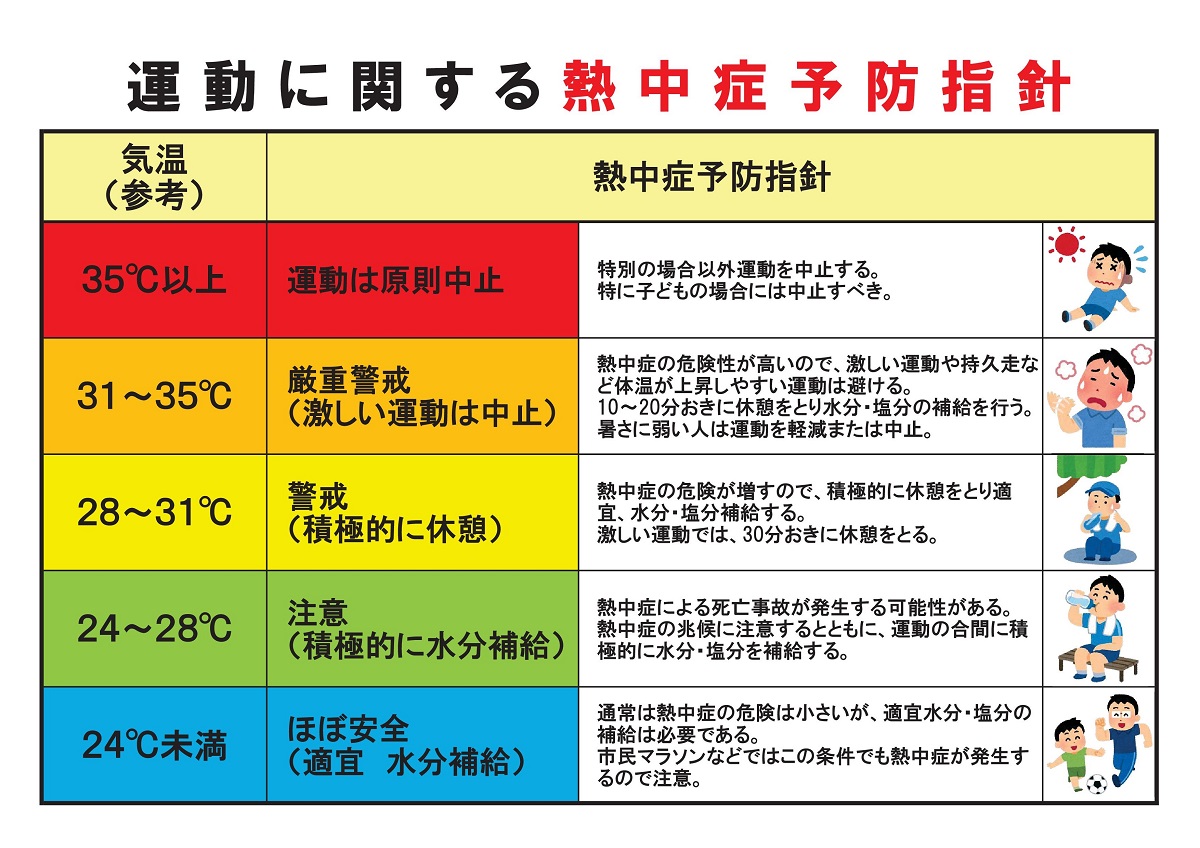 運動に関する熱中症予防指針

| 気温（参考） | 熱中症予防指針 | |
|---|---|---|
| 35℃以上 | 運動は原則中止 | 特別の場合以外運動を中止する。特に子どもの場合には中止すべき。 |
| 31～35℃ | 厳重警戒（激しい運動は中止） | 熱中症の危険性が高いので、激しい運動や持久走など体温が上昇しやすい運動は避ける。10～20分おきに休憩をとり水分・塩分の補給を行う。暑さに弱い人は運動を軽減または中止。 |
| 28～31℃ | 警戒（積極的に休憩） | 熱中症の危険が増すので、積極的に休憩をとり適宜、水分・塩分補給する。激しい運動では、30分おきに休憩をとる。 |
| 24～28℃ | 注意（積極的に水分補給） | 熱中症による死亡事故が発生する可能性がある。熱中症の兆候に注意するとともに、運動の合間に積極的に水分・塩分を補給する。 |
| 24℃未満 | ほぼ安全（適宜　水分補給） | 通常は熱中症の危険は小さいが、適宜水分・塩分の補給は必要である。市民マラソンなどではこの条件でも熱中症が発生するので注意。 |